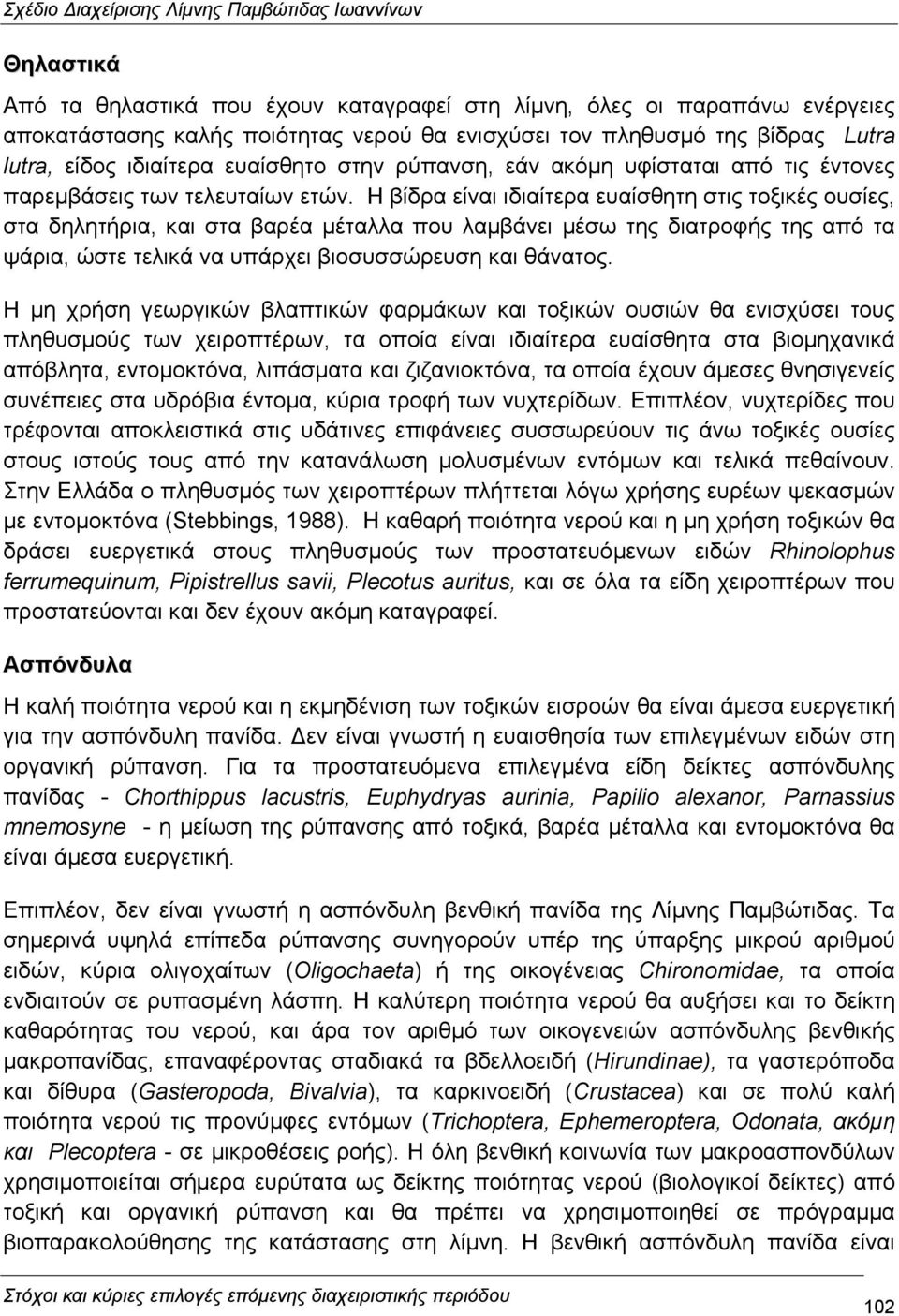 Σχέδιο Διαχείρισης Λίμνης Παμβώτιδας Ιωαννίνων

Θηλαστικά

Από τα θηλαστικά που έχουν καταγραφεί στη λίμνη, όλες οι παραπάνω ενέργειες αποκατάστασης καλής ποιότητας νερού θα ενισχύσει τον πληθυσμό της βίδρας Lutra lutra, είδος ιδιαίτερα ευαίσθητο στην ρύπανση, εάν ακόμη υφίσταται από τις έντονες παρεμβάσεις των τελευταίων ετών. Η βίδρα είναι ιδιαίτερα ευαίσθητη στις τοξικές ουσίες, στα δηλητήρια, και στα βαρέα μέταλλα που λαμβάνει μέσω της διατροφής της από τα ψάρια, ώστε τελικά να υπάρχει βιοσυσσώρευση και θάνατος.

Η μη χρήση γεωργικών βλαπτικών φαρμάκων και τοξικών ουσιών θα ενισχύσει τους πληθυσμούς των χειροπτέρων, τα οποία είναι ιδιαίτερα ευαίσθητα στα βιομηχανικά απόβλητα, εντομοκτόνα, λιπάσματα και ζιζανιοκτόνα, τα οποία έχουν άμεσες θνησιγενείς συνέπειες στα υδρόβια έντομα, κύρια τροφή των νυχτερίδων. Επιπλέον, νυχτερίδες που τρέφονται αποκλειστικά στις υδάτινες επιφάνειες συσσωρεύουν τις άνω τοξικές ουσίες στους ιστούς τους από την κατανάλωση μολυσμένων εντόμων και τελικά πεθαίνουν. Στην Ελλάδα ο πληθυσμός των χειροπτέρων πλήττεται λόγω χρήσης ευρέων ψεκασμών με εντομοκτόνα (Stebbings, 1988). Η καθαρή ποιότητα νερού και η μη χρήση τοξικών θα δράσει ευεργετικά στους πληθυσμούς των προστατευόμενων ειδών Rhinolophus ferrumequinum, Pipistrellus savii, Plecotus auritus, και σε όλα τα είδη χειροπτέρων που προστατεύονται και δεν έχουν ακόμη καταγραφεί.

Ασπόνδυλα

Η καλή ποιότητα νερού και η εκμηδένιση των τοξικών εισροών θα είναι άμεσα ευεργετική για την ασπόνδυλη πανίδα. Δεν είναι γνωστή η ευαισθησία των επιλεγμένων ειδών στη οργανική ρύπανση. Για τα προστατευόμενα επιλεγμένα είδη δείκτες ασπόνδυλης πανίδας - Chorthippus lacustris, Euphydryas aurinia, Papilio alexanor, Parnassius mnemosyne - η μείωση της ρύπανσης από τοξικά, βαρέα μέταλλα και εντομοκτόνα θα είναι άμεσα ευεργετική.

Επιπλέον, δεν είναι γνωστή η ασπόνδυλη βενθική πανίδα της Λίμνης Παμβώτιδας. Τα σημερινά υψηλά επίπεδα ρύπανσης συνηγορούν υπέρ της ύπαρξης μικρού αριθμού ειδών, κύρια ολιγοχαίτων (Oligochaeta) ή της οικογένειας Chironomidae, τα οποία ενδιαιτούν σε ρυπασμένη λάσπη. Η καλύτερη ποιότητα νερού θα αυξήσει και το δείκτη καθαρότητας του νερού, και άρα τον αριθμό των οικογενειών ασπόνδυλης βενθικής μακροπανίδας, επαναφέροντας σταδιακά τα βδελλοειδή (Hirundinae), τα γαστερόποδα και δίθυρα (Gasteropoda, Bivalvia), τα καρκινοειδή (Crustacea) και σε πολύ καλή ποιότητα νερού τις προνύμφες εντόμων (Trichoptera, Ephemeroptera, Odonata, ακόμη και Plecoptera - σε μικροθέσεις ροής). Η όλη βενθική κοινωνία των μακροασπονδύλων χρησιμοποιείται σήμερα ευρύτατα ως δείκτης ποιότητας νερού (βιολογικοί δείκτες) από τοξική και οργανική ρύπανση και θα πρέπει να χρησιμοποιηθεί σε πρόγραμμα βιοπαρακολούθησης της κατάστασης στη λίμνη. Η βενθική ασπόνδυλη πανίδα είναι

Στόχοι και κύριες επιλογές επόμενης διαχειριστικής περιόδου

102